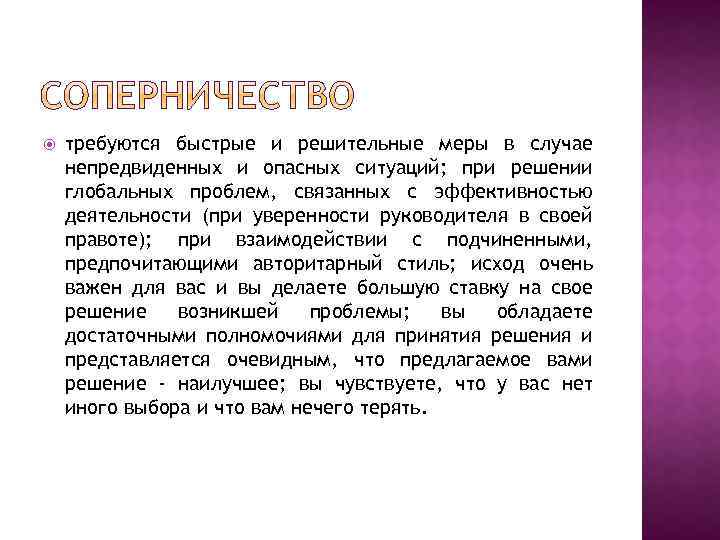 СОПЕРНИЧЕСТВО

требуются быстрые и решительные меры в случае непредвиденных и опасных ситуаций; при решении глобальных проблем, связанных с эффективностью деятельности (при уверенности руководителя в своей правоте); при взаимодействии с подчиненными, предпочитающими авторитарный стиль; исход очень важен для вас и вы делаете большую ставку на свое решение возникшей проблемы; вы обладаете достаточными полномочиями для принятия решения и представляется очевидным, что предлагаемое вами решение - наилучшее; вы чувствуете, что у вас нет иного выбора и что вам нечего терять.